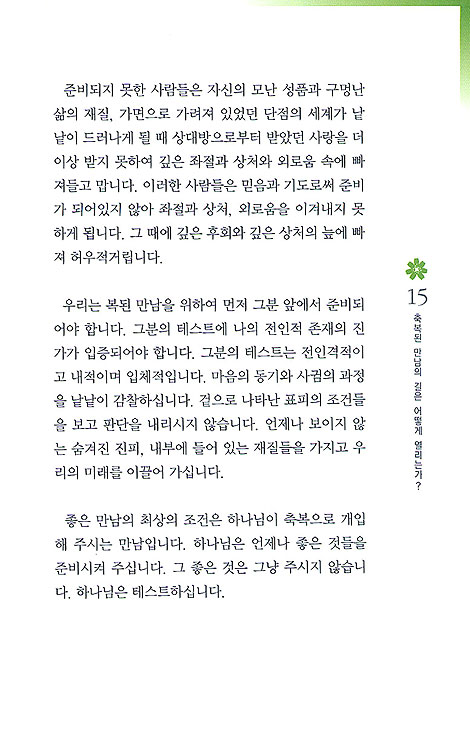 준비되지 못한 사람들은 자신의 모난 성품과 구멍난 삶의 재질, 가면으로 가려져 있었던 단점의 세계가 낱낱이 드러나게 될 때 상대방으로부터 받았던 사랑을 더 이상 받지 못하여 깊은 좌절과 상처와 외로움 속에 빠져들고 맙니다. 이러한 사람들은 믿음과 기도로써 준비가 되어있지 않아 좌절과 상처, 외로움을 이겨내지 못하게 됩니다. 그 때에 깊은 후회와 깊은 상처의 늪에 빠져 허우적거립니다.

우리는 복된 만남을 위하여 먼저 그분 앞에서 준비되어야 합니다. 그분의 테스트에 나의 전인적 존재의 진가가 입증되어야 합니다. 그분의 테스트는 전인격적이고 내적이며 입체적입니다. 마음의 동기와 사귐의 과정을 낱낱이 감찰하십니다. 겉으로 나타난 표피의 조건들을 보고 판단을 내리시지 않습니다. 언제나 보이지 않는 숨겨진 진피, 내부에 들어 있는 재질들을 가지고 우리의 미래를 이끌어 가십니다.

좋은 만남의 최상의 조건은 하나님이 축복으로 개입해 주시는 만남입니다. 하나님은 언제나 좋은 것들을 준비시켜 주십니다. 그 좋은 것은 그냥 주시지 않습니다. 하나님은 테스트하십니다.

15
축복된 만남의 길은 어떻게 열리는가?